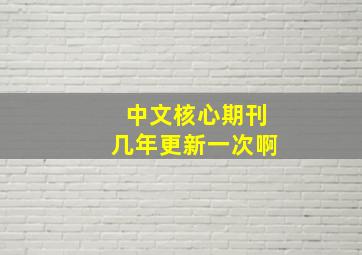 中文核心期刊
几年更新一次啊